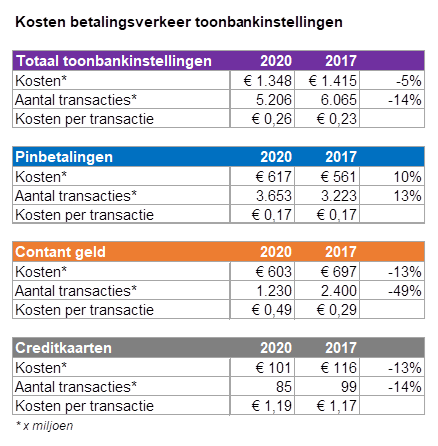 Kosten betalingsverkeer toonbankinstellingen

| Totaal toonbankinstellingen | 2020 | 2017 | |
|---|---|---|---|
| Kosten* | € 1.348 | € 1.415 | -5% |
| Aantal transacties* | 5.206 | 6.065 | -14% |
| Kosten per transactie | € 0,26 | € 0,23 | |

| Pinbetalingen | 2020 | 2017 | |
|---|---|---|---|
| Kosten* | € 617 | € 561 | 10% |
| Aantal transacties* | 3.653 | 3.223 | 13% |
| Kosten per transactie | € 0,17 | € 0,17 | |

| Contant geld | 2020 | 2017 | |
|---|---|---|---|
| Kosten* | € 603 | € 697 | -13% |
| Aantal transacties* | 1.230 | 2.400 | -49% |
| Kosten per transactie | € 0,49 | € 0,29 | |

| Creditkaarten | 2020 | 2017 | |
|---|---|---|---|
| Kosten* | € 101 | € 116 | -13% |
| Aantal transacties* | 85 | 99 | -14% |
| Kosten per transactie | € 1,19 | € 1,17 | |

* x miljoen